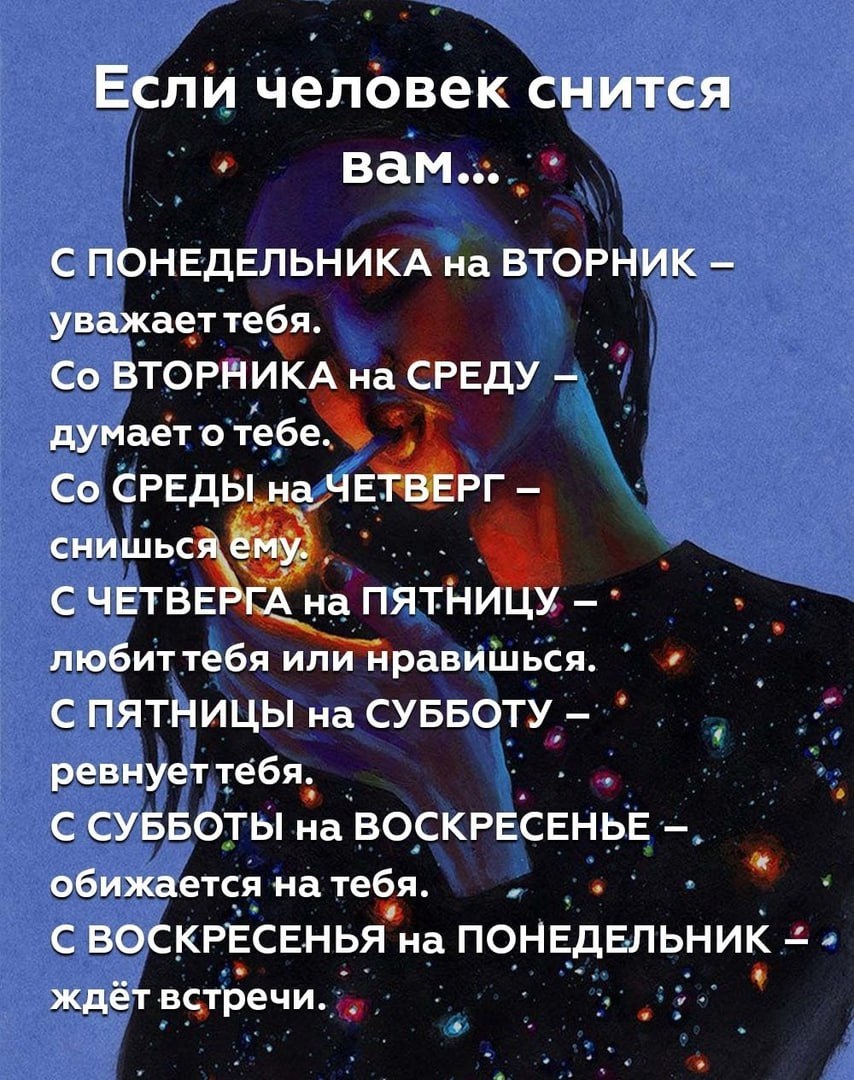 Если человек снится вам...

С ПОНЕДЕЛЬНИКА на ВТОРНИК – уважает тебя.
Со ВТОРНИКА на СРЕДУ – думает о тебе.
Со СРЕДЫ на ЧЕТВЕРГ – снишься ему.
С ЧЕТВЕРГА на ПЯТНИЦУ – любит тебя или нравишься.
С ПЯТНИЦЫ на СУББОТУ – ревнует тебя.
С СУББОТЫ на ВОСКРЕСЕНЬЕ – обижается на тебя.
С ВОСКРЕСЕНЬЯ на ПОНЕДЕЛЬНИК – ждёт встречи.